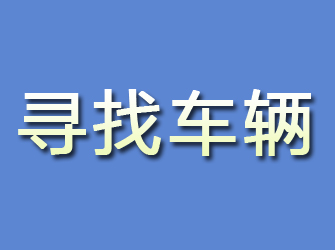 寻找车辆